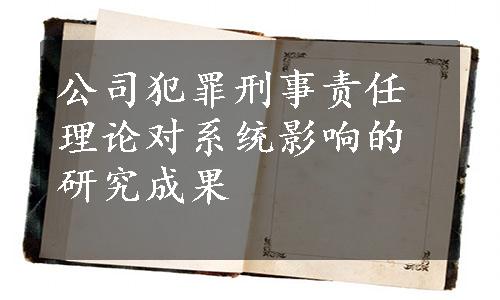 公司犯罪刑事责任理论对系统影响的研究成果